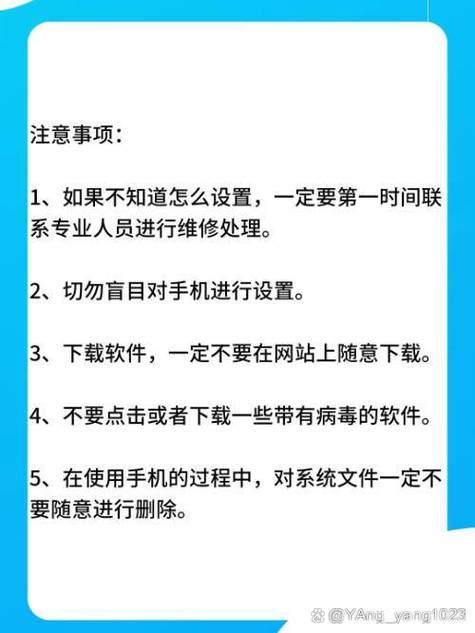 注意事项：

1、如果不知道怎么设置，一定要第一时间联系专业人员进行维修处理。

2、切勿盲目对手机进行设置。

3、下载软件，一定不要在网站上随意下载。

4、不要点击或者下载一些带有病毒的软件。

5、在使用手机的过程中，对系统文件一定不要随意进行删除。

@YAng_yang1023